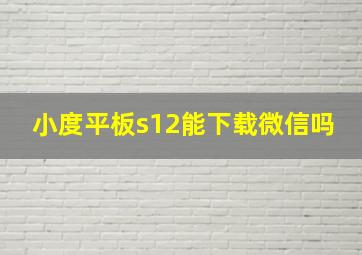 小度平板s12能下载微信吗